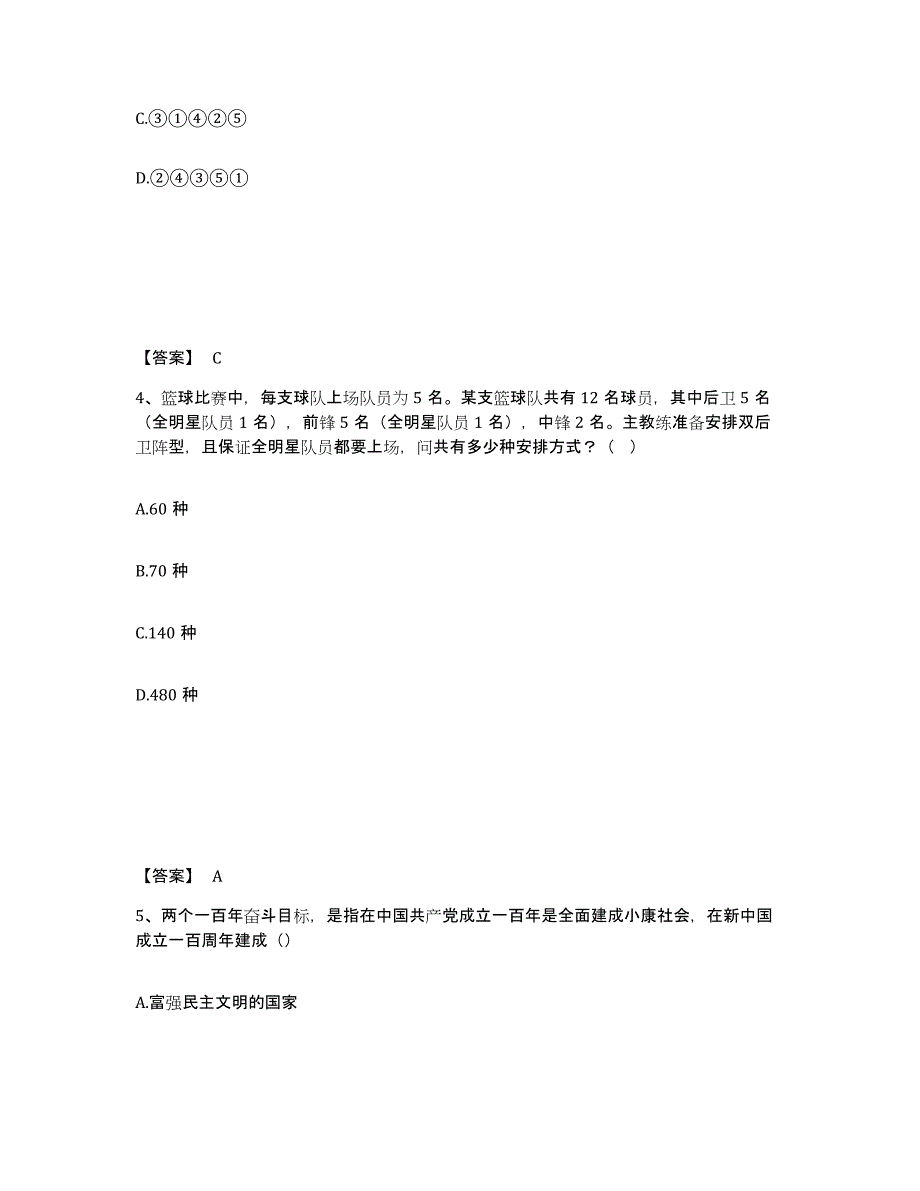 C.③①④②⑤

D.②④③⑤①

【答案】 C

4、篮球比赛中，每支球队上场队员为 5 名。某支篮球队共有 12 名球员，其中后卫 5 名（全明星队员 1 名），前锋 5 名（全明星队员 1 名），中锋 2 名。主教练准备安排双后卫阵型，且保证全明星队员都要上场，问共有多少种安排方式？（ ）

A.60 种

B.70 种

C.140 种

D.480 种

【答案】 A

5、两个一百年奋斗目标，是指在中国共产党成立一百年是全面建成小康社会，在新中国成立一百周年建成（）

A.富强民主文明的国家